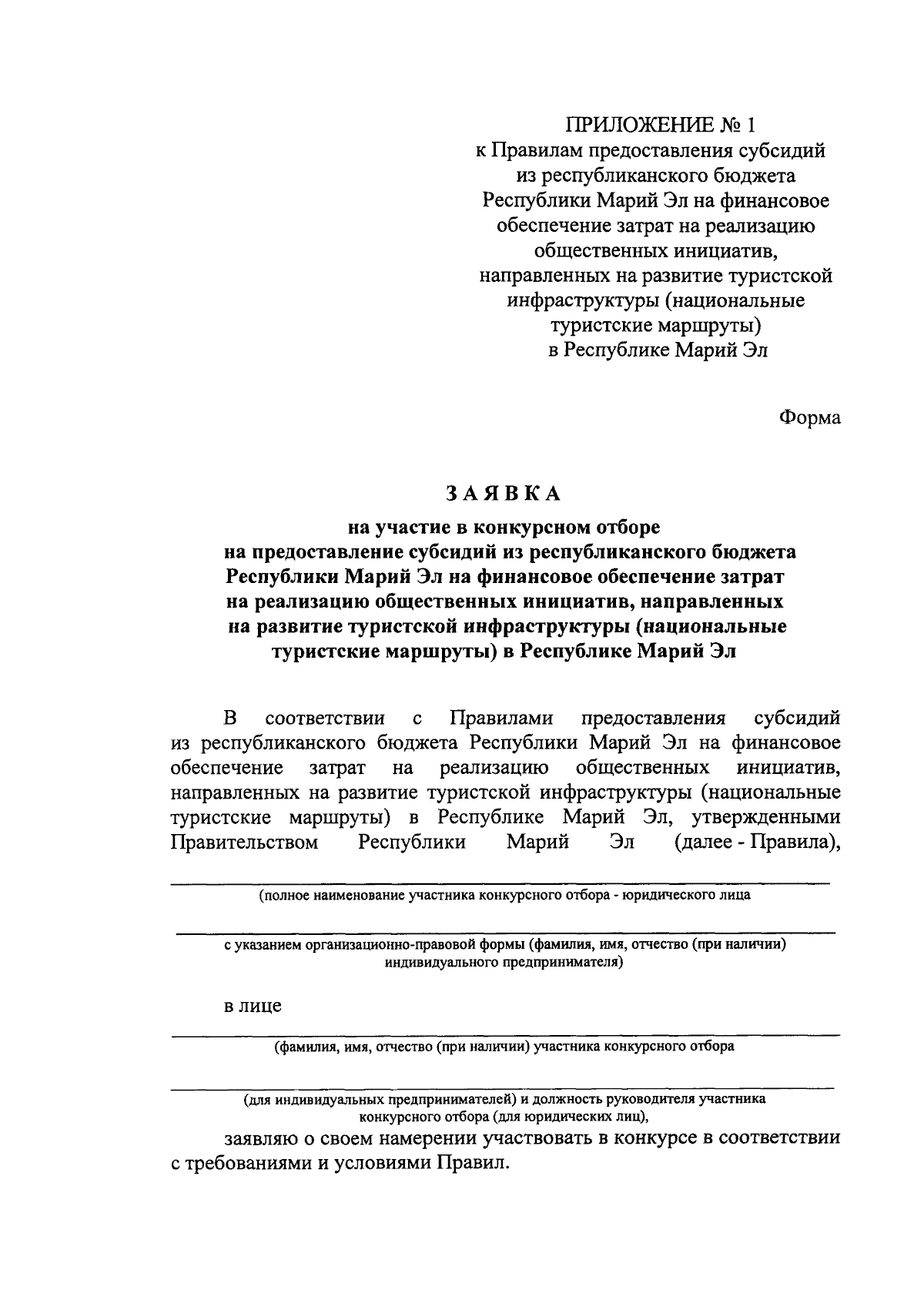 ПРИЛОЖЕНИЕ № 1
к Правилам предоставления субсидий из республиканского бюджета Республики Марий Эл на финансовое обеспечение затрат на реализацию общественных инициатив, направленных на развитие туристской инфраструктуры (национальные туристские маршруты) в Республике Марий Эл

Форма

ЗАЯВКА
на участие в конкурсном отборе на предоставление субсидий из республиканского бюджета Республики Марий Эл на финансовое обеспечение затрат на реализацию общественных инициатив, направленных на развитие туристской инфраструктуры (национальные туристские маршруты) в Республике Марий Эл

В соответствии с Правилами предоставления субсидий из республиканского бюджета Республики Марий Эл на финансовое обеспечение затрат на реализацию общественных инициатив, направленных на развитие туристской инфраструктуры (национальные туристские маршруты) в Республике Марий Эл, утвержденными Правительством Республики Марий Эл (далее - Правила),

(полное наименование участника конкурсного отбора - юридического лица

с указанием организационно-правовой формы (фамилия, имя, отчество (при наличии) индивидуального предпринимателя)

в лице

(фамилия, имя, отчество (при наличии) участника конкурсного отбора

(для индивидуальных предпринимателей) и должность руководителя участника конкурсного отбора (для юридических лиц),

заявляю о своем намерении участвовать в конкурсе в соответствии с требованиями и условиями Правил.